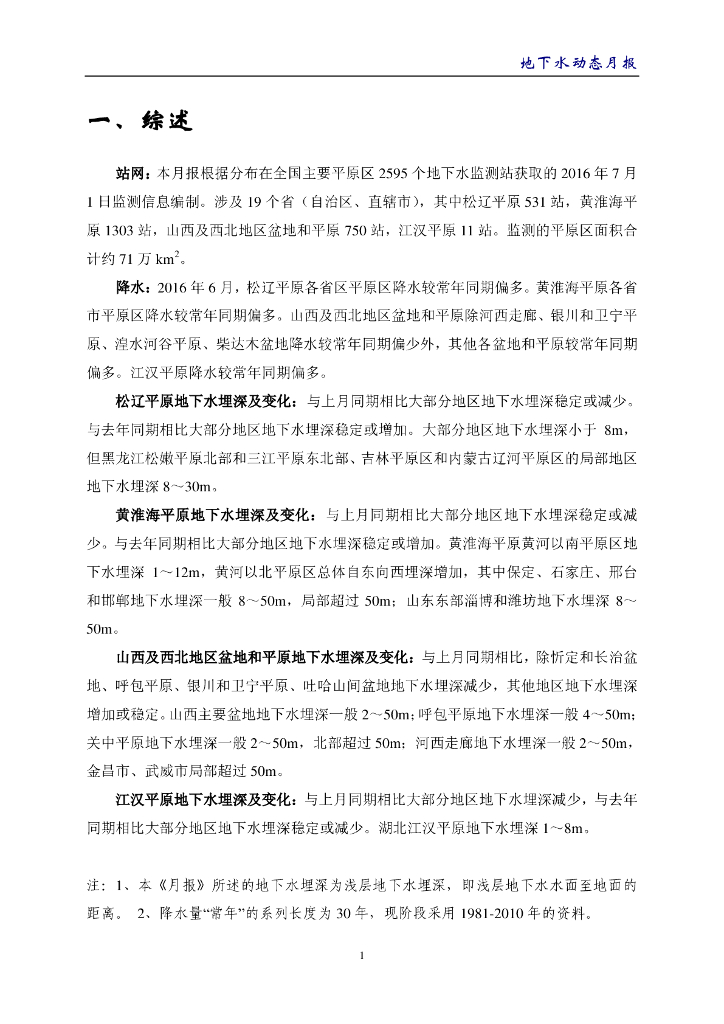 地下水动态月报

一、综述

站网：本月报根据分布在全国主要平原区 2595 个地下水监测站获取的 2016 年 7 月 1 日监测信息编制。涉及 19 个省（自治区、直辖市），其中松辽平原 531 站，黄淮海平原 1303 站，山西及西北地区盆地和平原 750 站，江汉平原 11 站。监测的平原区面积合计约 71 万 $km^2$。

降水：2016 年 6 月，松辽平原各省区平原区降水较常年同期偏多。黄淮海平原各省市平原区降水较常年同期偏多。山西及西北地区盆地和平原除河西走廊、银川和卫宁平原、湟水河谷平原、柴达木盆地降水较常年同期偏少外，其他各盆地和平原较常年同期偏多。江汉平原降水较常年同期偏多。

松辽平原地下水埋深及变化：与上月同期相比大部分地区地下水埋深稳定或减少。与去年同期相比大部分地区地下水埋深稳定或增加。大部分地区地下水埋深小于 8m，但黑龙江松嫩平原北部和三江平原东北部、吉林平原区和内蒙古辽河平原区的局部地区地下水埋深 8～30m。

黄淮海平原地下水埋深及变化：与上月同期相比大部分地区地下水埋深稳定或减少。与去年同期相比大部分地区地下水埋深稳定或增加。黄淮海平原黄河以南平原区地下水埋深 1～12m，黄河以北平原区总体自东向西埋深增加，其中保定、石家庄、邢台和邯郸地下水埋深一般 8～50m，局部超过 50m；山东东部淄博和潍坊地下水埋深 8～50m。

山西及西北地区盆地和平原地下水埋深及变化：与上月同期相比，除忻定和长治盆地、呼包平原、银川和卫宁平原、吐哈山间盆地地下水埋深减少，其他地区地下水埋深增加或稳定。山西主要盆地地下水埋深一般 2～50m；呼包平原地下水埋深一般 4～50m；关中平原地下水埋深一般 2～50m，北部超过 50m；河西走廊地下水埋深一般 2～50m，金昌市、武威市局部超过 50m。

江汉平原地下水埋深及变化：与上月同期相比大部分地区地下水埋深减少，与去年同期相比大部分地区地下水埋深稳定或减少。湖北江汉平原地下水埋深 1~8m。

注：1、本《月报》所述的地下水埋深为浅层地下水埋深，即浅层地下水水面至地面的距离。 2、降水量“常年”的系列长度为 30 年，现阶段采用 1981-2010 年的资料。

1